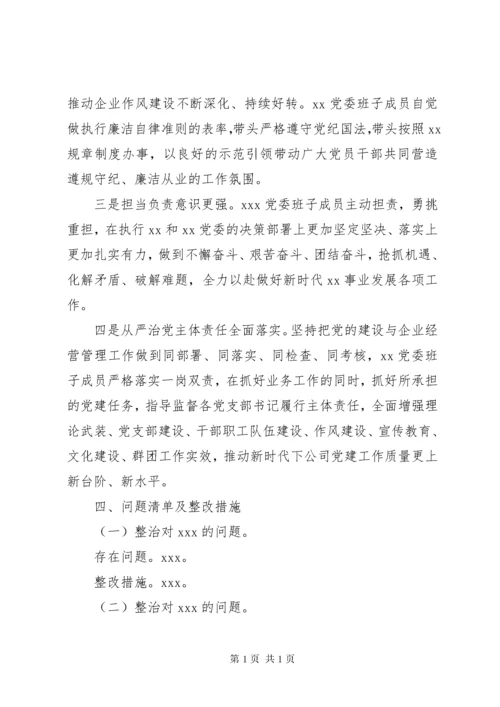 推动企业作风建设不断深化、持续好转。xx 党委班子成员自觉做执行廉洁自律准则的表率,带头严格遵守党纪国法,带头按照 xx 规章制度办事，以良好的示范引领带动广大党员干部共同营造遵规守纪、廉洁从业的工作氛围。

三是担当负责意识更强。xxx 党委班子成员主动担责，勇挑重担，在执行 xx 和 xx 党委的决策部署上更加坚定坚决、落实上更加扎实有力，做到不懈奋斗、艰苦奋斗、团结奋斗，抢抓机遇、化解矛盾、破解难题，全力以赴做好新时代 xx 事业发展各项工作。

四是从严治党主体责任全面落实。坚持把党的建设与企业经营管理工作做到同部署、同落实、同检查、同考核，xx 党委班子成员严格落实一岗双责，在抓好业务工作的同时，抓好所承担的党建任务，指导监督各党支部书记履行主体责任，全面增强理论武装、党支部建设、干部职工队伍建设、作风建设、宣传教育、文化建设、群团工作实效，推动新时代下公司党建工作质量更上新台阶、新水平。

四、问题清单及整改措施

（一）整治对 xxx 的问题。

存在问题。xxx。

整改措施。xxx。

（二）整治对 xxx 的问题。

第 1 页 共 1 页